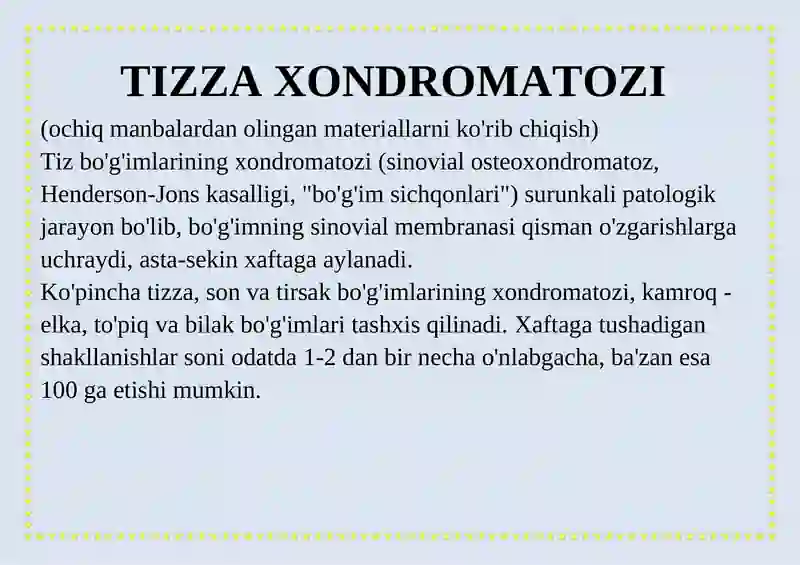 TIZZA XONDROMATOZI

(ochiq manbalardan olingan materiallarni ko'rib chiqish)
Tiz bo'g'imlarining xondromatozi (sinovial osteoxondromatoz, Henderson-Jons kasalligi, "bo'g'im sichqonlari") surunkali patologik jarayon bo'lib, bo'g'imning sinovial membranasi qisman o'zgarishlarga uchraydi, asta-sekin xaftaga aylanadi.
Ko'pincha tizza, son va tirsak bo'g'imlarining xondromatozi, kamroq - elka, to'piq va bilak bo'g'imlari tashxis qilinadi. Xaftaga tushadigan shakllanishlar soni odatda 1-2 dan bir necha o'nlabgacha, ba'zan esa 100 ga etishi mumkin.